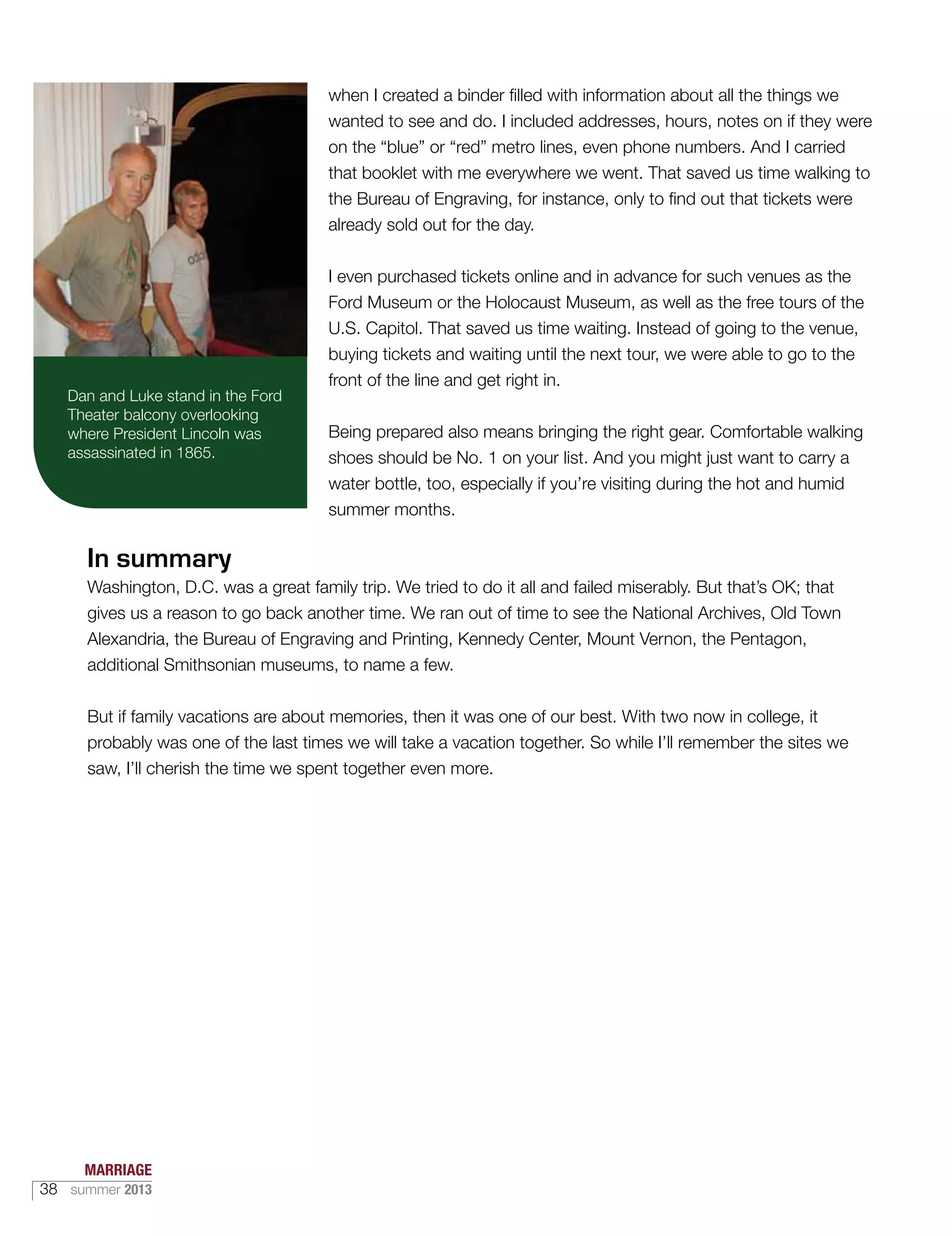 Dan and Luke stand in the Ford Theater balcony overlooking where President Lincoln was assassinated in 1865.

when I created a binder filled with information about all the things we wanted to see and do. I included addresses, hours, notes on if they were on the “blue” or “red” metro lines, even phone numbers. And I carried that booklet with me everywhere we went. That saved us time walking to the Bureau of Engraving, for instance, only to find out that tickets were already sold out for the day.

I even purchased tickets online and in advance for such venues as the Ford Museum or the Holocaust Museum, as well as the free tours of the U.S. Capitol. That saved us time waiting. Instead of going to the venue, buying tickets and waiting until the next tour, we were able to go to the front of the line and get right in.

Being prepared also means bringing the right gear. Comfortable walking shoes should be No. 1 on your list. And you might just want to carry a water bottle, too, especially if you’re visiting during the hot and humid summer months.

In summary
Washington, D.C. was a great family trip. We tried to do it all and failed miserably. But that’s OK; that gives us a reason to go back another time. We ran out of time to see the National Archives, Old Town Alexandria, the Bureau of Engraving and Printing, Kennedy Center, Mount Vernon, the Pentagon, additional Smithsonian museums, to name a few.

But if family vacations are about memories, then it was one of our best. With two now in college, it probably was one of the last times we will take a vacation together. So while I’ll remember the sites we saw, I’ll cherish the time we spent together even more.

MARRIAGE
38 summer 2013